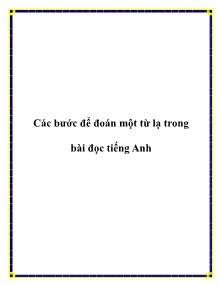 Các bước để đoán một từ lạ trong bài đọc tiếng Anh